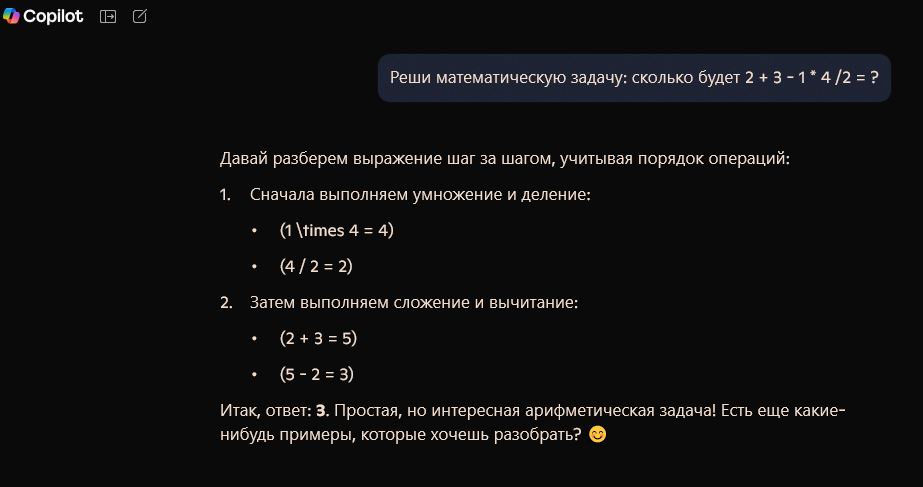 Copilot

Реши математическую задачу: сколько будет 2 + 3 - 1 * 4 /2 = ?

Давай разберем выражение шаг за шагом, учитывая порядок операций:

1. Сначала выполняем умножение и деление:

• (1 \times 4 = 4)

• (4 / 2 = 2)

2. Затем выполняем сложение и вычитание:

• (2 + 3 = 5)

• (5 - 2 = 3)

Итак, ответ: **3**. Простая, но интересная арифметическая задача! Есть еще какие-нибудь примеры, которые хочешь разобрать? 😊